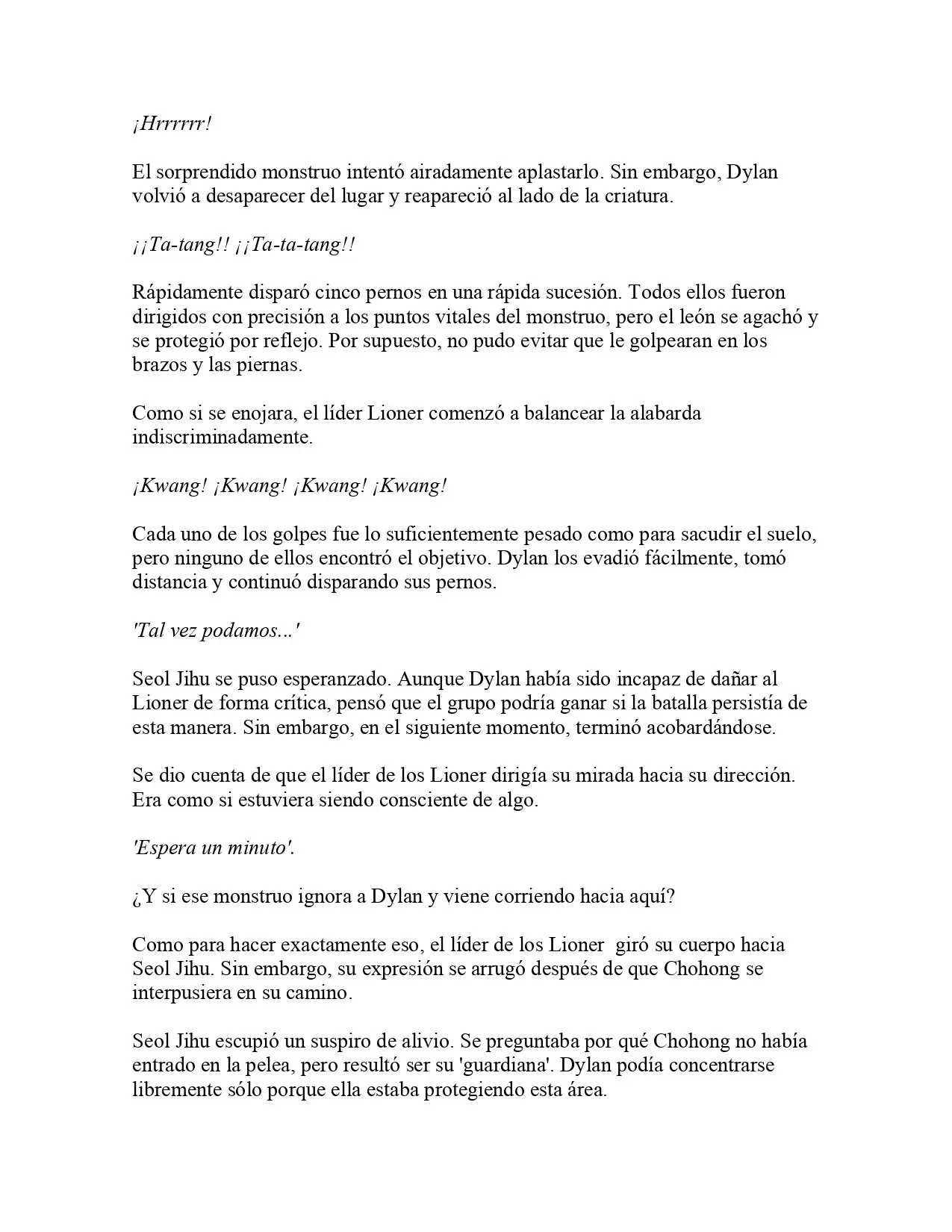 ¡Hrrrrrr!

El sorprendido monstruo intentó airadamente aplastarlo. Sin embargo, Dylan volvió a desaparecer del lugar y reapareció al lado de la criatura.

¡¡Ta-tang!! ¡¡Ta-ta-tang!!

Rápidamente disparó cinco pernos en una rápida sucesión. Todos ellos fueron dirigidos con precisión a los puntos vitales del monstruo, pero el león se agachó y se protegió por reflejo. Por supuesto, no pudo evitar que le golpearan en los brazos y las piernas.

Como si se enojara, el líder Lioner comenzó a balancear la alabarda indiscriminadamente.

¡Kwang! ¡Kwang! ¡Kwang! ¡Kwang!

Cada uno de los golpes fue lo suficientemente pesado como para sacudir el suelo, pero ninguno de ellos encontró el objetivo. Dylan los evadió fácilmente, tomó distancia y continuó disparando sus pernos.

'Tal vez podamos...'

Seol Jihu se puso esperanzado. Aunque Dylan había sido incapaz de dañar al Lioner de forma crítica, pensó que el grupo podría ganar si la batalla persistía de esta manera. Sin embargo, en el siguiente momento, terminó acobardándose.

Se dio cuenta de que el líder de los Lioner dirigía su mirada hacia su dirección. Era como si estuviera siendo consciente de algo.

'Espera un minuto'.

¿Y si ese monstruo ignora a Dylan y viene corriendo hacia aquí?

Como para hacer exactamente eso, el líder de los Lioner giró su cuerpo hacia Seol Jihu. Sin embargo, su expresión se arrugó después de que Chohong se interpusiera en su camino.

Seol Jihu escupió un suspiro de alivio. Se preguntaba por qué Chohong no había entrado en la pelea, pero resultó ser su 'guardiana'. Dylan podía concentrarse libremente sólo porque ella estaba protegiendo esta área.